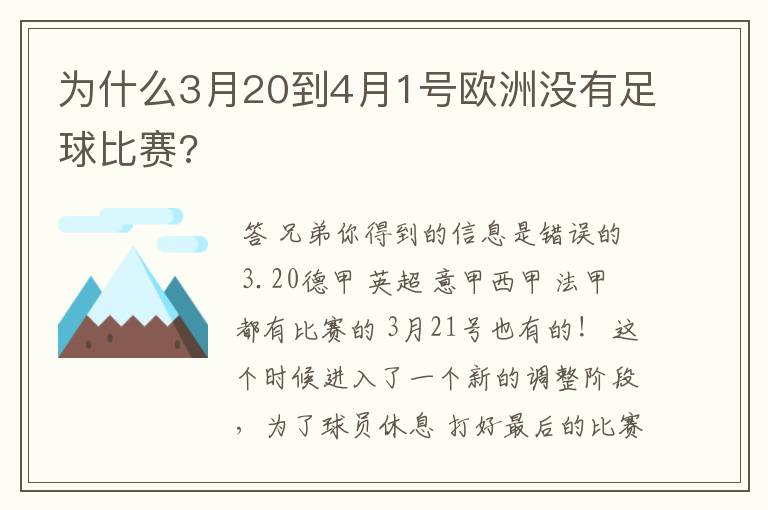 为什么3月20到4月1号欧洲没有足球比赛?

答 兄弟你得到的信息是错误的 3.20德甲 英超 意甲西甲 法甲 都有比赛的 3月21号也有的！ 这个时候进入了一个新的调整阶段，为了球员休息 打好最后的比赛